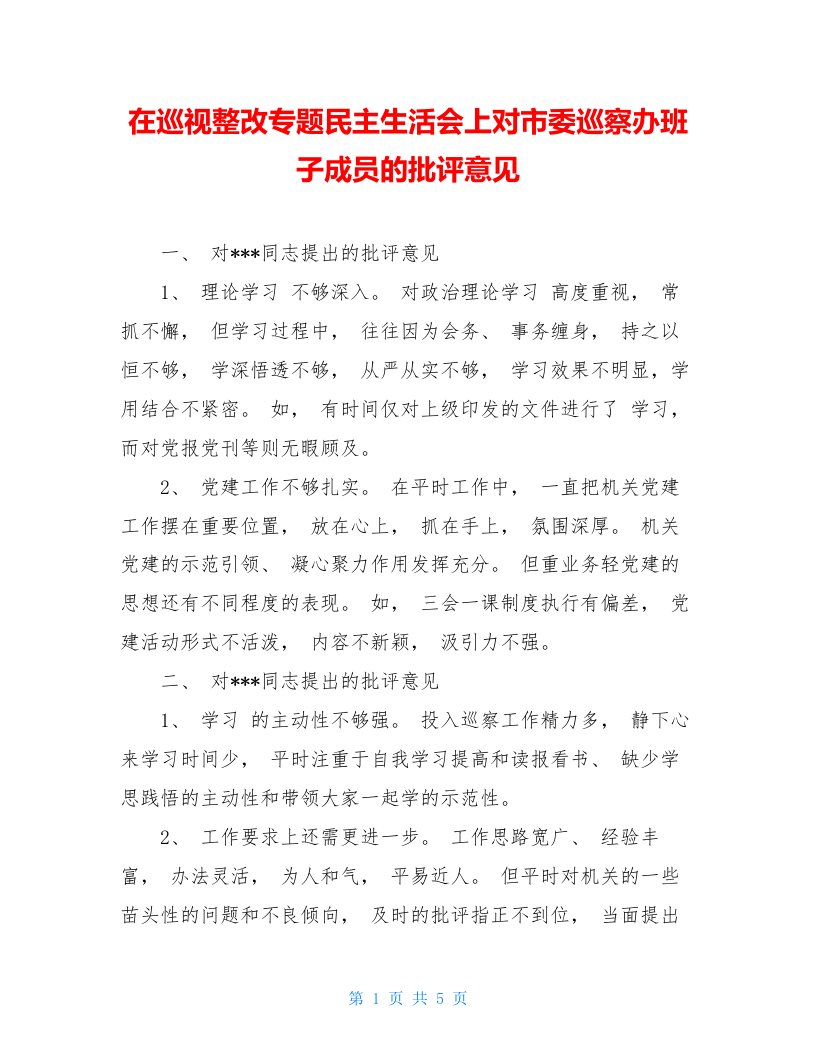 在巡视整改专题民主生活会上对市委巡察办班子成员的批评意见

一、 对***同志提出的批评意见

1、 理论学习 不够深入。 对政治理论学习 高度重视， 常抓不懈， 但学习过程中， 往往因为会务、 事务缠身， 持之以恒不够， 学深悟透不够， 从严从实不够， 学习效果不明显，学用结合不紧密。 如， 有时间仅对上级印发的文件进行了 学习，而对党报党刊等则无暇顾及。

2、 党建工作不够扎实。 在平时工作中， 一直把机关党建工作摆在重要位置， 放在心上， 抓在手上， 氛围深厚。 机关党建的示范引领、 凝心聚力作用发挥充分。 但重业务轻党建的思想还有不同程度的表现。 如， 三会一课制度执行有偏差， 党建活动形式不活泼， 内容不新颖， 汲引力不强。

二、 对***同志提出的批评意见

1、 学习 的主动性不够强。 投入巡察工作精力多， 静下心来学习时间少， 平时注重于自我学习提高和读报看书、 缺少学思践悟的主动性和带领大家一起学的示范性。

2、 工作要求上还需更进一步。 工作思路宽广、 经验丰富， 办法灵活， 为人和气， 平易近人。 但平时对机关的一些苗头性的问题和不良倾向， 及时的批评指正不到位， 当面提出

第 1 页 共 5 页